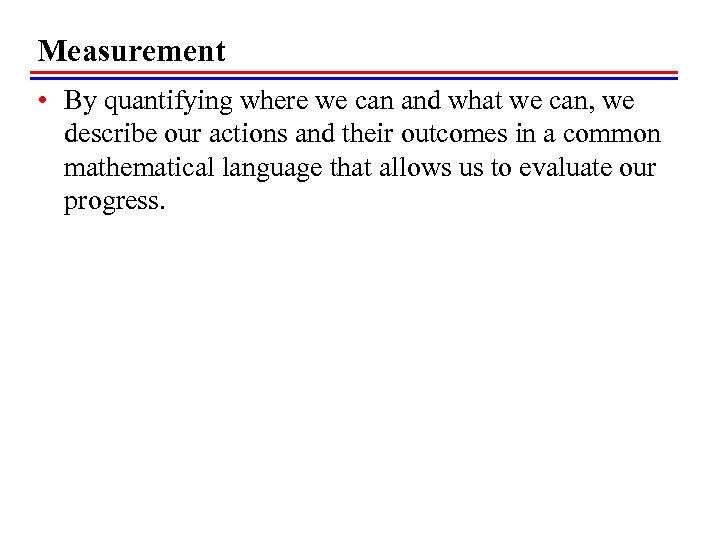 Measurement

• By quantifying where we can and what we can, we describe our actions and their outcomes in a common mathematical language that allows us to evaluate our progress.